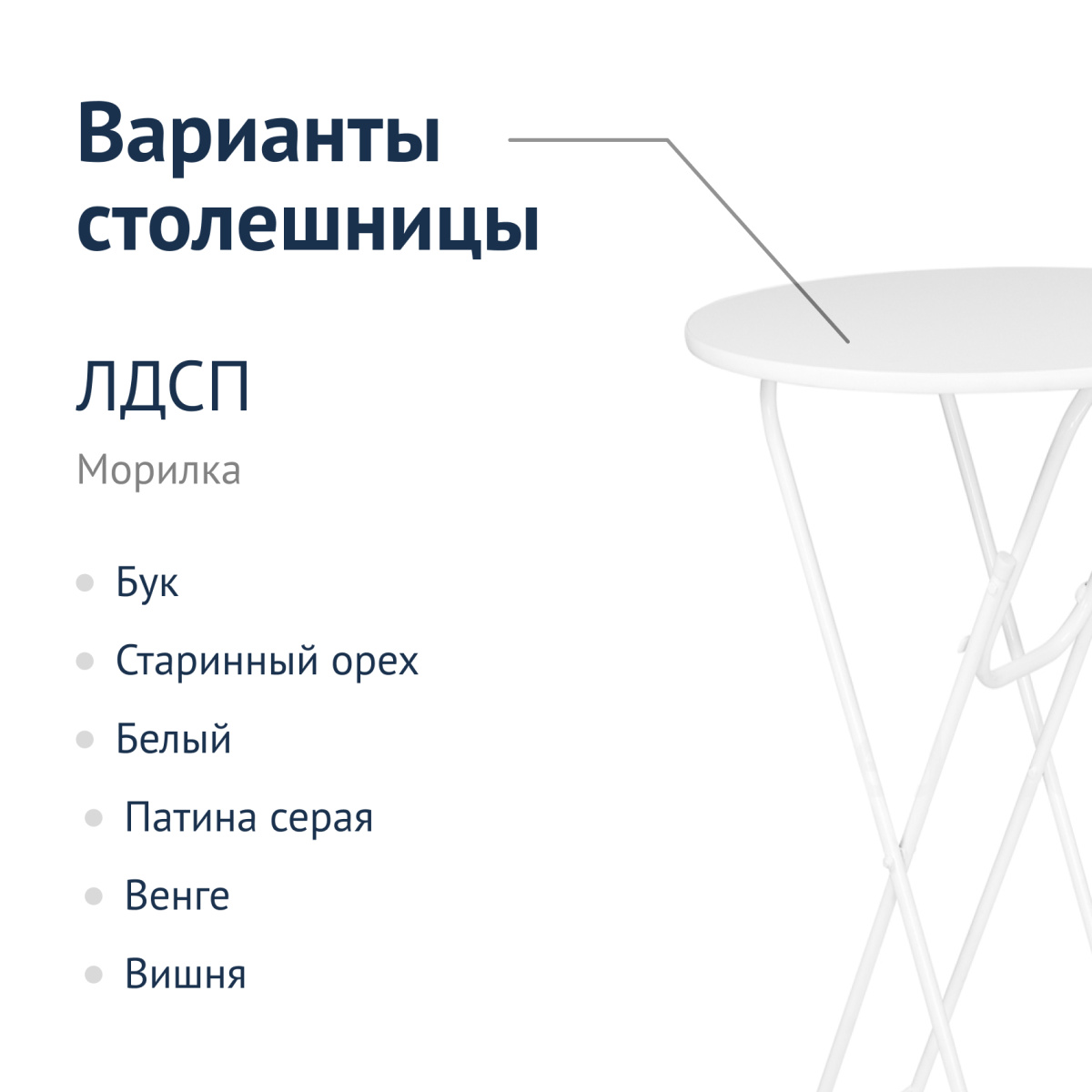 Варианты столешницы

ЛДСП

Морилка

• Бук
• Старинный орех
• Белый
• Патина серая
• Венге
• Вишня